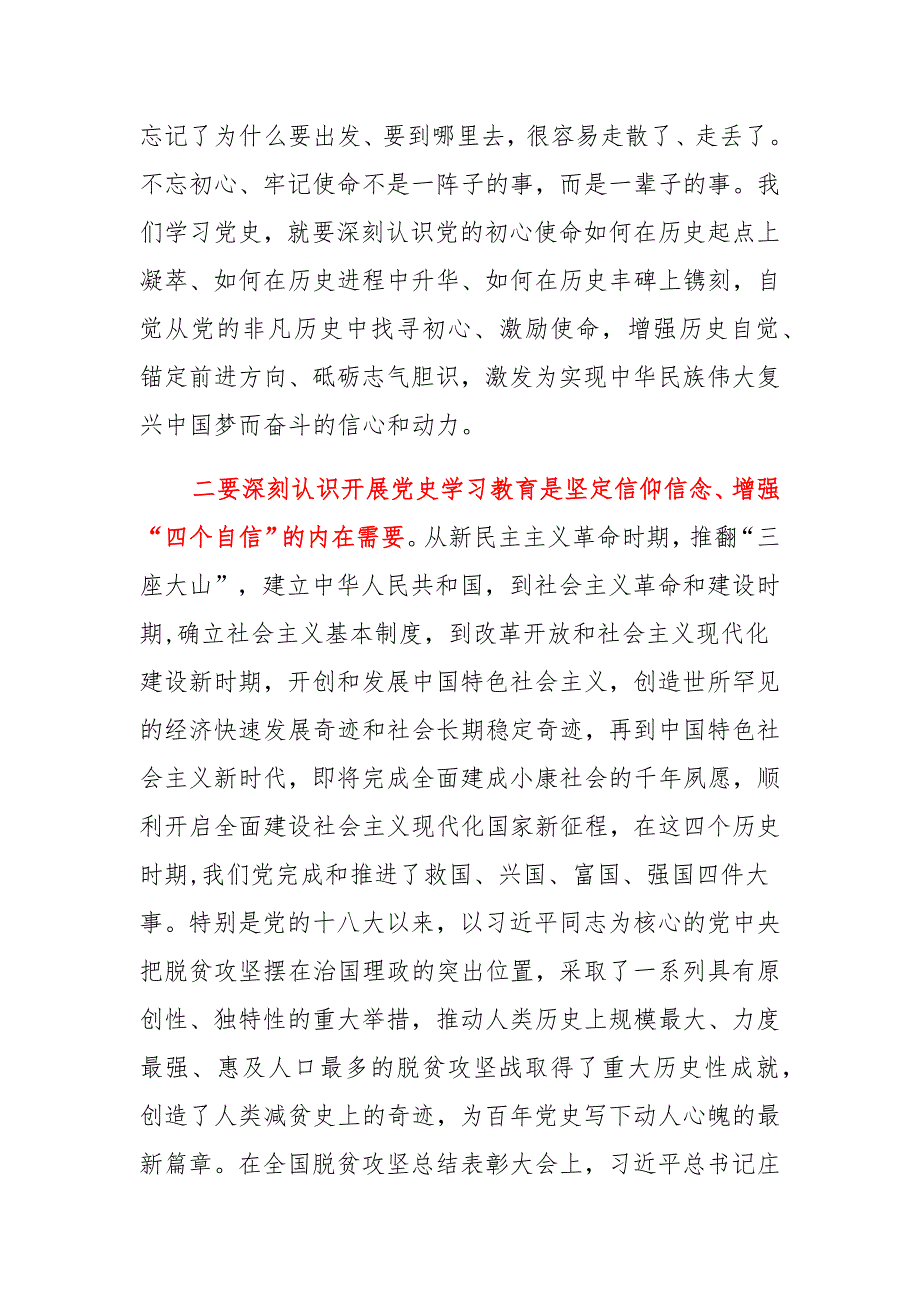 忘记了为什么要出发、要到哪里去，很容易走散了、走丢了。不忘初心、牢记使命不是一阵子的事，而是一辈子的事。我们学习党史，就要深刻认识党的初心使命如何在历史起点上凝萃、如何在历史进程中升华、如何在历史丰碑上镌刻，自觉从党的非凡历史中找寻初心、激励使命，增强历史自觉、锚定前进方向、砥砺志气胆识，激发为实现中华民族伟大复兴中国梦而奋斗的信心和动力。

二要深刻认识开展党史学习教育是坚定信仰信念、增强“四个自信”的内在需要。从新民主主义革命时期，推翻“三座大山”，建立中华人民共和国，到社会主义革命和建设时期，确立社会主义基本制度，到改革开放和社会主义现代化建设新时期，开创和发展中国特色社会主义，创造世所罕见的经济快速发展奇迹和社会长期稳定奇迹，再到中国特色社会主义新时代，即将完成全面建成小康社会的千年夙愿，顺利开启全面建设社会主义现代化国家新征程，在这四个历史时期，我们党完成和推进了救国、兴国、富国、强国四件大事。特别是党的十八大以来，以习近平同志为核心的党中央把脱贫攻坚摆在治国理政的突出位置，采取了一系列具有原创性、独特性的重大举措，推动人类历史上规模最大、力度最强、惠及人口最多的脱贫攻坚战取得了重大历史性成就，创造了人类减贫史上的奇迹，为百年党史写下动人心魄的最新篇章。在全国脱贫攻坚总结表彰大会上，习近平总书记庄